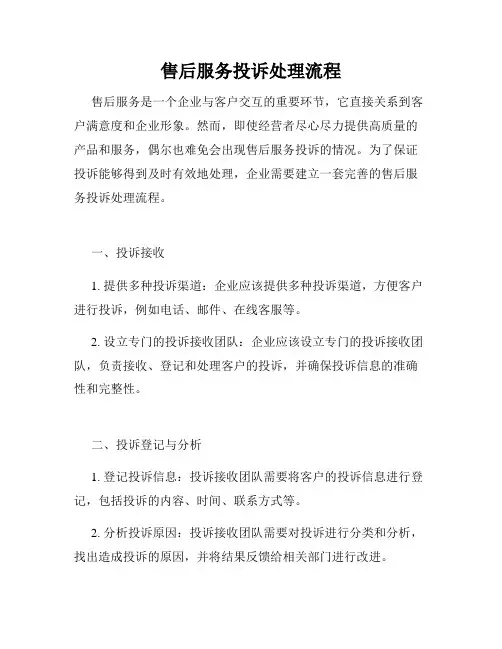 售后服务投诉处理流程

售后服务是一个企业与客户交互的重要环节，它直接关系到客户满意度和企业形象。然而，即使经营者尽心尽力提供高质量的产品和服务，偶尔也难免会出现售后服务投诉的情况。为了保证投诉能够得到及时有效地处理，企业需要建立一套完善的售后服务投诉处理流程。

一、投诉接收

1. 提供多种投诉渠道：企业应该提供多种投诉渠道，方便客户进行投诉，例如电话、邮件、在线客服等。

2. 设立专门的投诉接收团队：企业应该设立专门的投诉接收团队，负责接收、登记和处理客户的投诉，并确保投诉信息的准确性和完整性。

二、投诉登记与分析

1. 登记投诉信息：投诉接收团队需要将客户的投诉信息进行登记，包括投诉的内容、时间、联系方式等。

2. 分析投诉原因：投诉接收团队需要对投诉进行分类和分析，找出造成投诉的原因，并将结果反馈给相关部门进行改进。